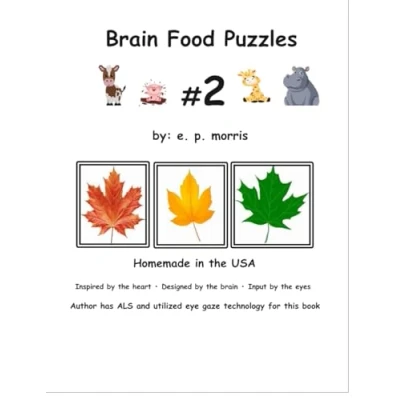 Brain Food Puzzles

#2

by: e. p. morris

Homemade in the USA

Inspired by the heart · Designed by the brain · Input by the eyes

Author has ALS and utilized eye gaze technology for this book